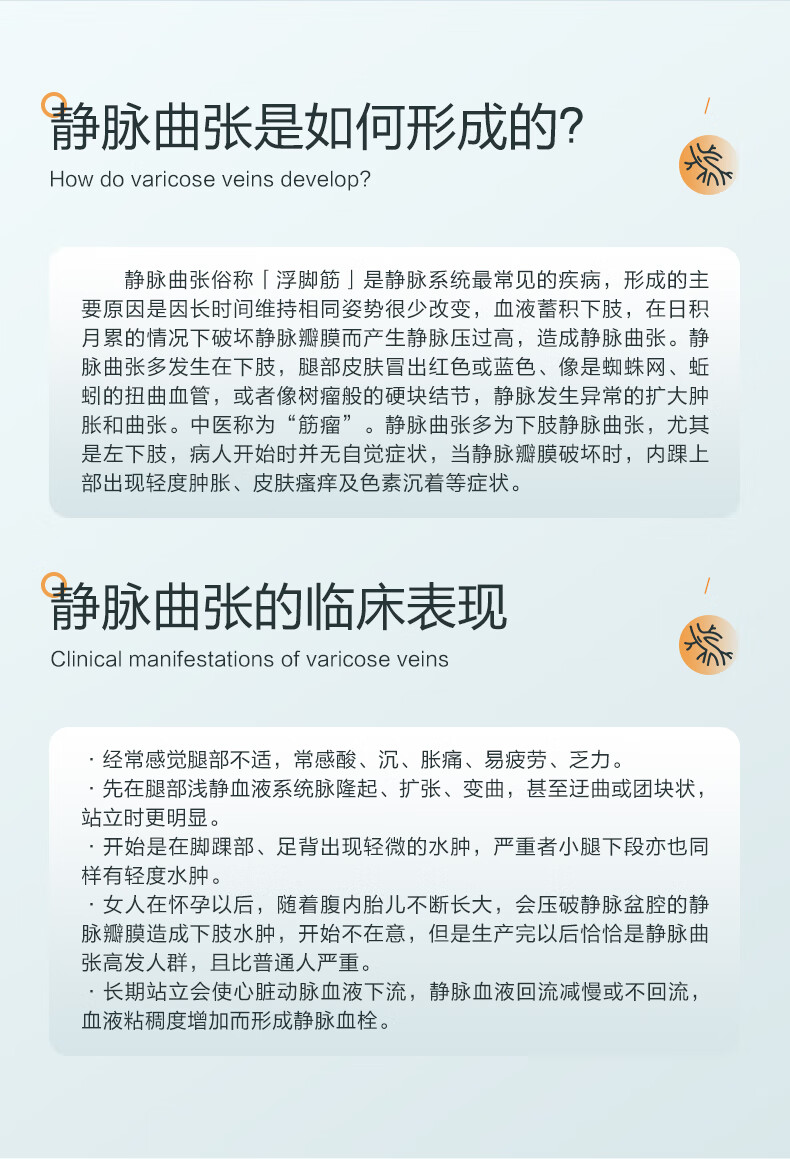 静脉曲张是如何形成的?

How do varicose veins develop?

静脉曲张俗称「浮脚筋」是静脉系统最常见的疾病，形成的主要原因是因长时间维持相同姿势很少改变，血液蓄积下肢，在日积月累的情况下破坏静脉瓣膜而产生静脉压过高，造成静脉曲张。静脉曲张多发生在下肢，腿部皮肤冒出红色或蓝色、像是蜘蛛网、蚯蚓的扭曲血管，或者像树瘤般的硬块结节，静脉发生异常的扩大肿胀和曲张。中医称为“筋瘤”。静脉曲张多为下肢静脉曲张，尤其是左下肢，病人开始时并无自觉症状，当静脉瓣膜破坏时，内踝上部出现轻度肿胀、皮肤瘙痒及色素沉着等症状。

静脉曲张的临床表现

Clinical manifestations of varicose veins

· 经常感觉腿部不适，常感酸、沉、胀痛、易疲劳、乏力。
· 先在腿部浅静血液系统脉隆起、扩张、变曲，甚至迂曲或团块状，站立时更明显。
· 开始是在脚踝部、足背出现轻微的水肿，严重者小腿下段亦也同样有轻度水肿。
· 女人在怀孕以后，随着腹内胎儿不断长大，会压破静脉盆腔的静脉瓣膜造成下肢水肿，开始不在意，但是生产完以后恰恰是静脉曲张高发人群，且比普通人严重。
· 长期站立会使心脏动脉血液下流，静脉血液回流减慢或不回流，血液粘稠度增加而形成静脉血栓。